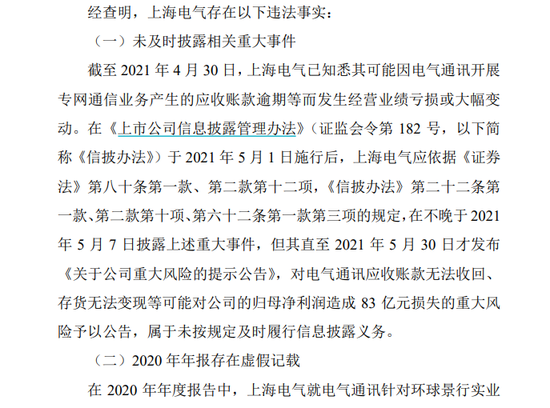 经查明，上海电气存在以下违法事实：

（一）未及时披露相关重大事件

截至 2021 年 4 月 30 日，上海电气已知悉其可能因电气通讯开展专网通信业务产生的应收账款逾期等而发生经营业绩亏损或大幅变动。在《上市公司信息披露管理办法》（证监会令第 182 号，以下简称《信披办法》）于 2021 年 5 月 1 日施行后，上海电气应依据《证券法》第八十条第一款、第二款第十二项，《信披办法》第二十二条第一款、第二款第十项、第六十二条第一款第三项的规定，在不晚于 2021 年 5 月 7 日披露上述重大事件，但其直至 2021 年 5 月 30 日才发布《关于公司重大风险的提示公告》，对电气通讯应收账款无法收回、存货无法变现等可能对公司的归母净利润造成 83 亿元损失的重大风险予以公告，属于未按规定及时履行信息披露义务。

（二）2020 年年报存在虚假记载

在 2020 年年度报告中，上海电气就电气通讯针对环球景行实业